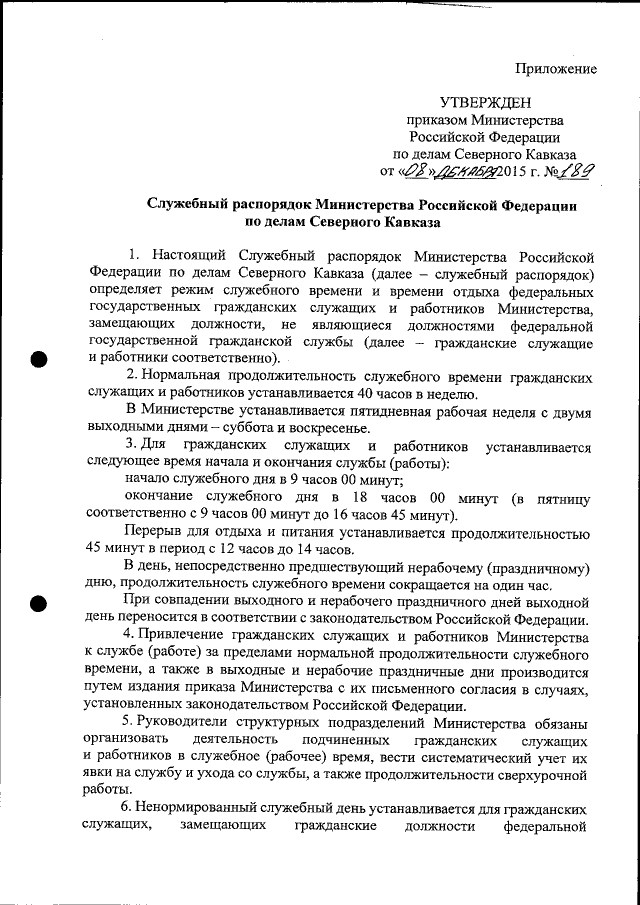 Приложение

УТВЕРЖДЕН
приказом Министерства
Российской Федерации
по делам Северного Кавказа
от «08» декабря 2015 г. № 189

Служебный распорядок Министерства Российской Федерации по делам Северного Кавказа

1. Настоящий Служебный распорядок Министерства Российской Федерации по делам Северного Кавказа (далее – служебный распорядок) определяет режим служебного времени и времени отдыха федеральных государственных гражданских служащих и работников Министерства, замещающих должности, не являющиеся должностями федеральной государственной гражданской службы (далее – гражданские служащие и работники соответственно).

2. Нормальная продолжительность служебного времени гражданских служащих и работников устанавливается 40 часов в неделю.

В Министерстве устанавливается пятидневная рабочая неделя с двумя выходными днями – суббота и воскресенье.

3. Для гражданских служащих и работников устанавливается следующее время начала и окончания службы (работы):

начало служебного дня в 9 часов 00 минут;

окончание служебного дня в 18 часов 00 минут (в пятницу соответственно с 9 часов 00 минут до 16 часов 45 минут).

Перерыв для отдыха и питания устанавливается продолжительностью 45 минут в период с 12 часов до 14 часов.

В день, непосредственно предшествующий нерабочему (праздничному) дню, продолжительность служебного времени сокращается на один час.

При совпадении выходного и нерабочего праздничного дней выходной день переносится в соответствии с законодательством Российской Федерации.

4. Привлечение гражданских служащих и работников Министерства к службе (работе) за пределами нормальной продолжительности служебного времени, а также в выходные и нерабочие праздничные дни производится путем издания приказа Министерства с их письменного согласия в случаях, установленных законодательством Российской Федерации.

5. Руководители структурных подразделений Министерства обязаны организовать деятельность подчиненных гражданских служащих и работников в служебное (рабочее) время, вести систематический учет их явки на службу и ухода со службы, а также продолжительности сверхурочной работы.

6. Ненормированный служебный день устанавливается для гражданских служащих, замещающих гражданские должности федеральной